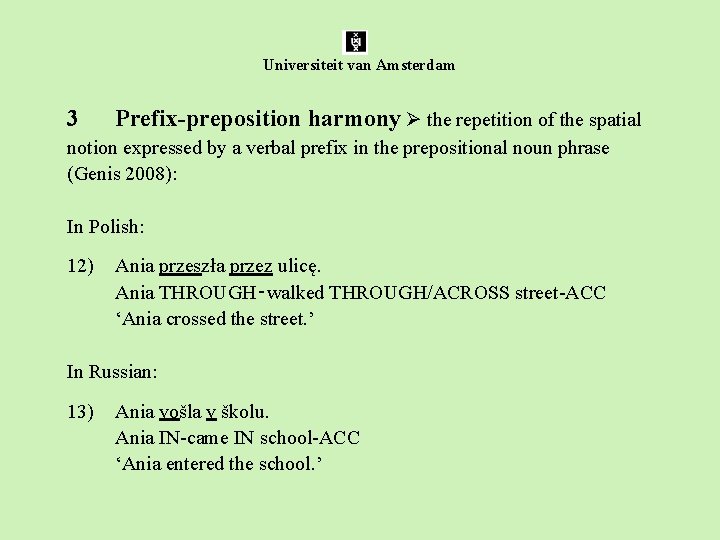 Universiteit van Amsterdam

3 Prefix-preposition harmony ➢ the repetition of the spatial notion expressed by a verbal prefix in the prepositional noun phrase (Genis 2008):

In Polish:

12) Ania przeszła przez ulicę.
Ania THROUGH-walked THROUGH/ACROSS street-ACC
'Ania crossed the street.'

In Russian:

13) Ania vošla v školu.
Ania IN-came IN school-ACC
'Ania entered the school.'